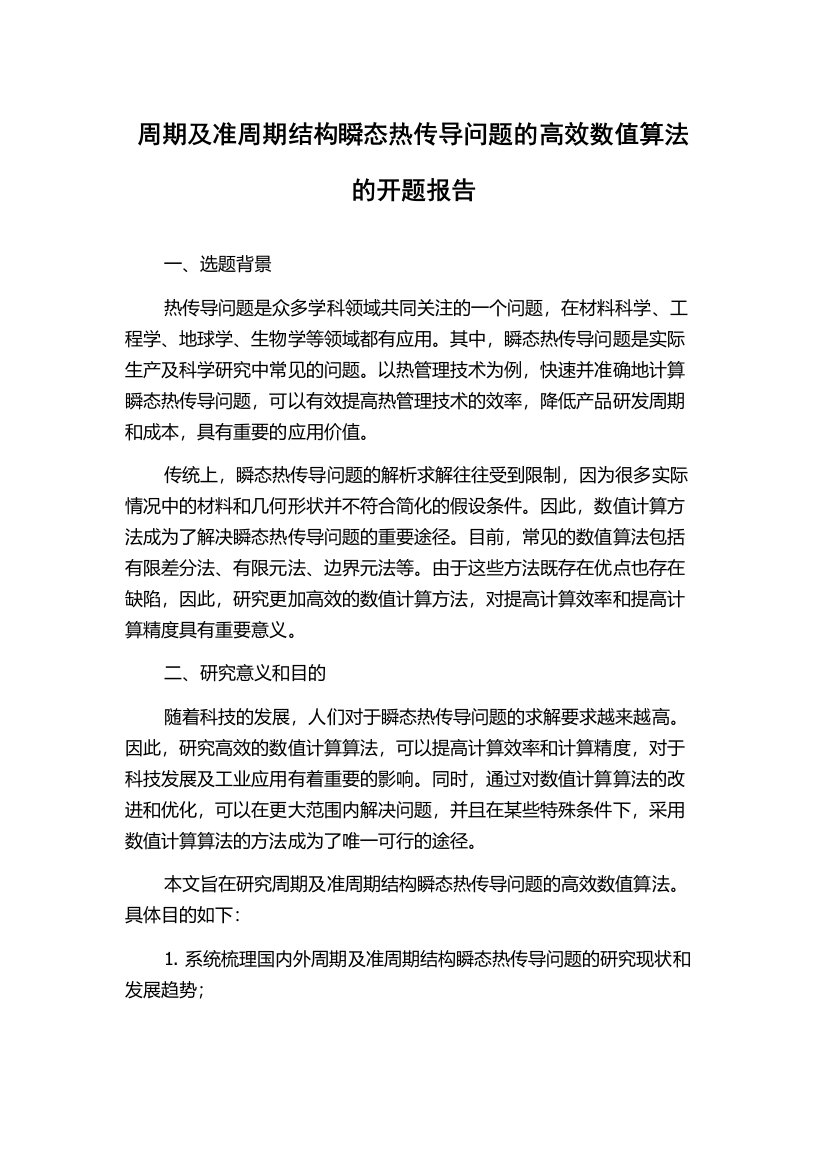 周期及准周期结构瞬态热传导问题的高效数值算法的开题报告

一、选题背景

热传导问题是众多学科领域共同关注的一个问题，在材料科学、工程学、地球学、生物学等领域都有应用。其中，瞬态热传导问题是实际生产及科学研究中常见的问题。以热管理技术为例，快速并准确地计算瞬态热传导问题，可以有效提高热管理技术的效率，降低产品研发周期和成本，具有重要的应用价值。

传统上，瞬态热传导问题的解析求解往往受到限制，因为很多实际情况中的材料和几何形状并不符合简化的假设条件。因此，数值计算方法成为了解决瞬态热传导问题的重要途径。目前，常见的数值算法包括有限差分法、有限元法、边界元法等。由于这些方法既存在优点也存在缺陷，因此，研究更加高效的数值计算方法，对提高计算效率和提高计算精度具有重要意义。

二、研究意义和目的

随着科技的发展，人们对于瞬态热传导问题的求解要求越来越高。因此，研究高效的数值计算算法，可以提高计算效率和计算精度，对于科技发展及工业应用有着重要的影响。同时，通过对数值计算算法的改进和优化，可以在更大范围内解决问题，并且在某些特殊条件下，采用数值计算算法的方法成为了唯一可行的途径。

本文旨在研究周期及准周期结构瞬态热传导问题的高效数值算法。具体目的如下：

1. 系统梳理国内外周期及准周期结构瞬态热传导问题的研究现状和发展趋势；